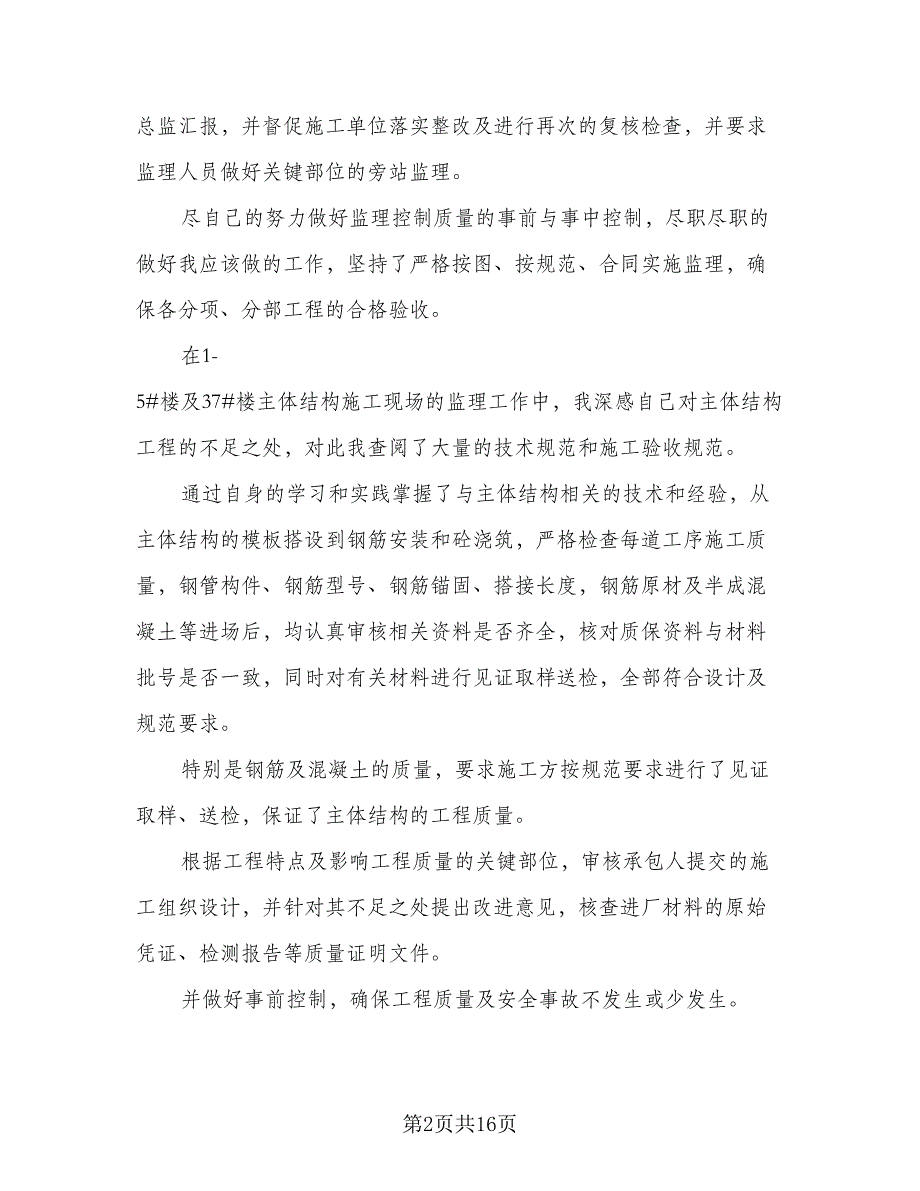 总监汇报，并督促施工单位落实整改及进行再次的复核检查，并要求监理人员做好关键部位的旁站监理。

尽自己的努力做好监理控制质量的事前与事中控制，尽职尽职的做好我应该做的工作，坚持了严格按图、按规范、合同实施监理，确保各分项、分部工程的合格验收。

在1-5#楼及37#楼主体结构施工现场的监理工作中，我深感自己对主体结构工程的不足之处，对此我查阅了大量的技术规范和施工验收规范。

通过自身的学习和实践掌握了与主体结构相关的技术和经验，从主体结构的模板搭设到钢筋安装和砼浇筑，严格检查每道工序施工质量，钢管构件、钢筋型号、钢筋锚固、搭接长度，钢筋原材及半成混凝土等进场后，均认真审核相关资料是否齐全，核对质保资料与材料批号是否一致，同时对有关材料进行见证取样送检，全部符合设计及规范要求。

特别是钢筋及混凝土的质量，要求施工方按规范要求进行了见证取样、送检，保证了主体结构的工程质量。

根据工程特点及影响工程质量的关键部位，审核承包人提交的施工组织设计，并针对其不足之处提出改进意见，核查进厂材料的原始凭证、检测报告等质量证明文件。

并做好事前控制，确保工程质量及安全事故不发生或少发生。

第2页共16页